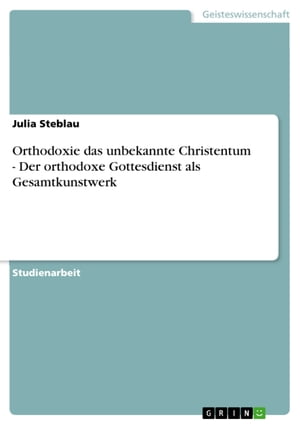 Geisteswissenschaft

Julia Steblau

Orthodoxie das unbekannte Christentum - Der orthodoxe Gottesdienst als Gesamtkunstwerk

Studienarbeit

GRIN